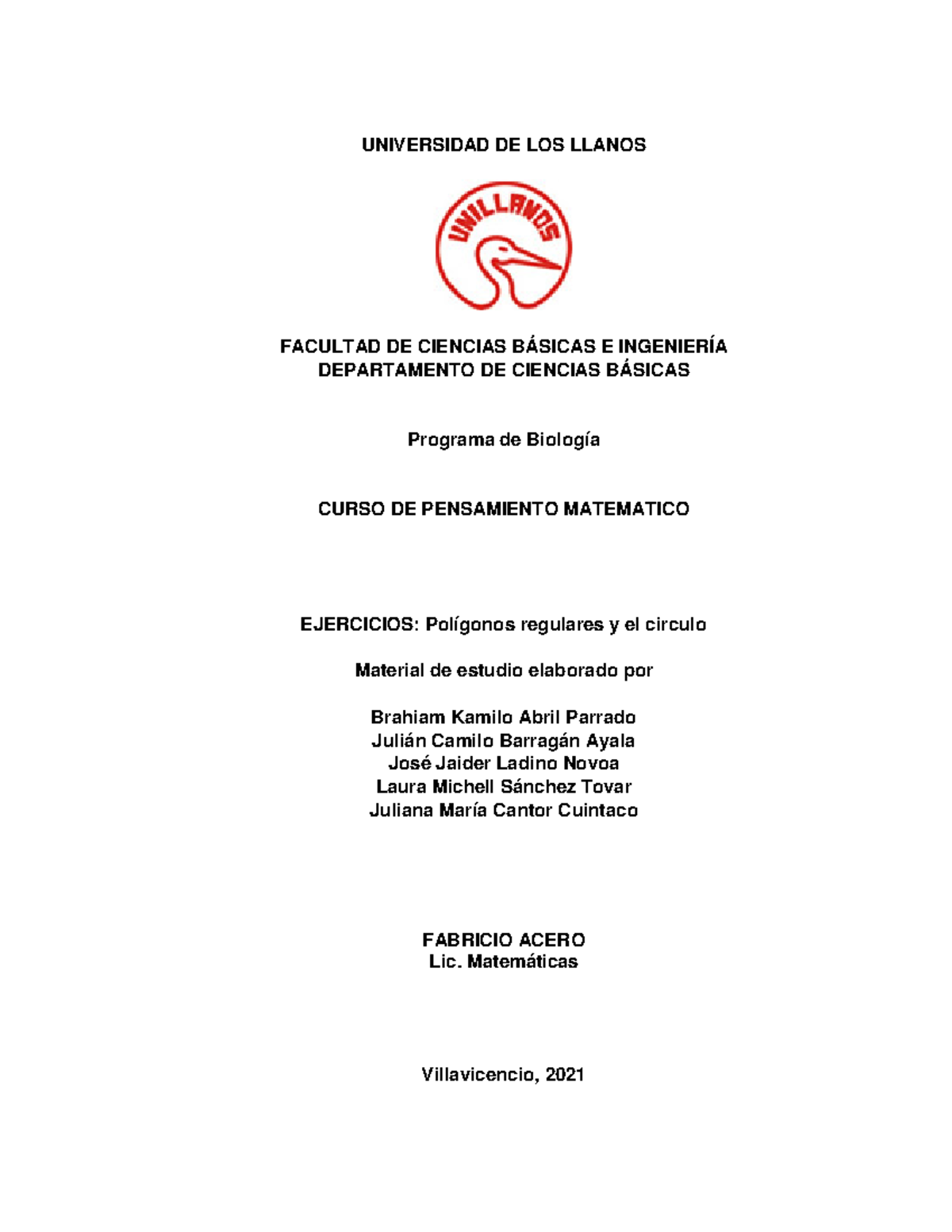 UNIVERSIDAD DE LOS LLANOS

UNILLANOS

FACULTAD DE CIENCIAS BÁSICAS E INGENIERÍA
DEPARTAMENTO DE CIENCIAS BÁSICAS

Programa de Biología

CURSO DE PENSAMIENTO MATEMATICO

EJERCICIOS: Polígonos regulares y el circulo

Material de estudio elaborado por

Brahiam Kamilo Abril Parrado
Julián Camilo Barragán Ayala
José Jaider Ladino Novoa
Laura Michell Sánchez Tovar
Juliana María Cantor Cuintaco

FABRICIO ACERO
Lic. Matemáticas

Villavicencio, 2021